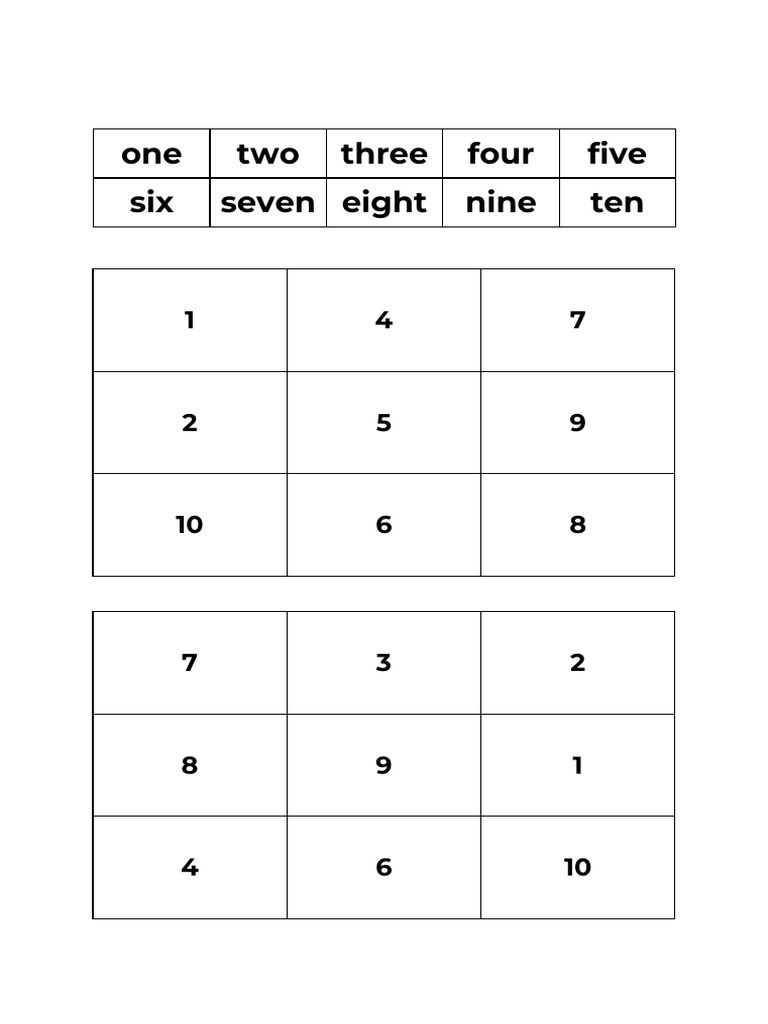 | one | two | three | four | five |
|---|---|---|---|---|
| six | seven | eight | nine | ten |

| 1 | 4 | 7 |
|---|---|---|
| 2 | 5 | 9 |
| 10 | 6 | 8 |

| 7 | 3 | 2 |
|---|---|---|
| 8 | 9 | 1 |
| 4 | 6 | 10 |